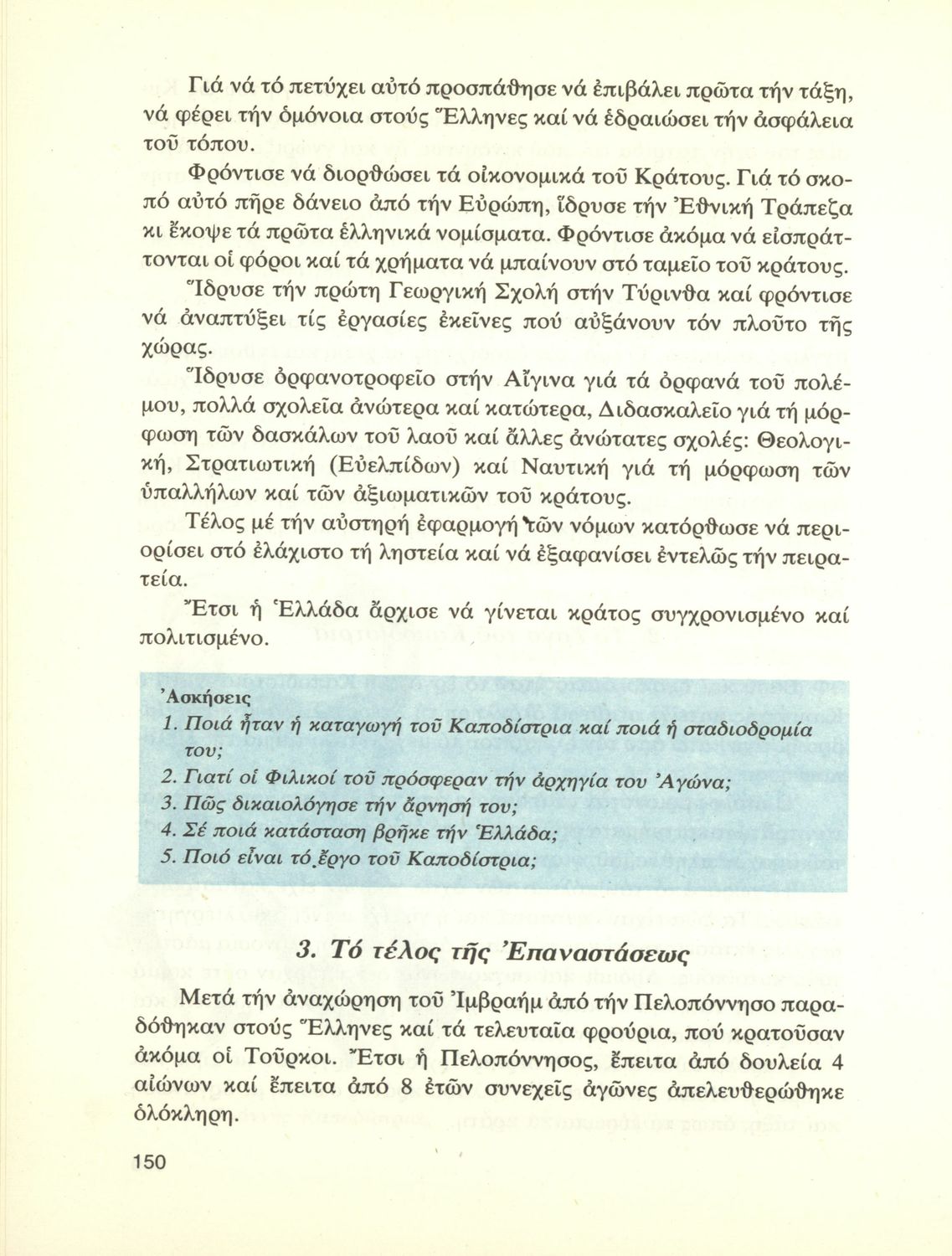 Γιά νά τό πετύχει αὐτό προσπάθησε νά ἐπιβάλει πρῶτα τήν τάξη, νά φέρει τήν ὁμόνοια στούς Ἕλληνες καί νά ἑδραιώσει τήν ἀσφάλεια τοῦ τόπου.

Φρόντισε νά διορθώσει τά οἰκονομικά τοῦ Κράτους. Γιά τό σκοπό αὐτό πῆρε δάνειο ἀπό τήν Εὐρώπη, ἵδρυσε τήν Ἐθνική Τράπεζα κι ἔκοψε τά πρῶτα ἑλληνικά νομίσματα. Φρόντισε ἀκόμα νά εἰσπράττονται οἱ φόροι καί τά χρήματα νά μπαίνουν στό ταμεῖο τοῦ κράτους.

Ἵδρυσε τήν πρώτη Γεωργική Σχολή στήν Τύρινθα καί φρόντισε νά ἀναπτύξει τίς ἐργασίες ἐκεῖνες πού αὐξάνουν τόν πλοῦτο τῆς χώρας.

Ἵδρυσε ὀρφανοτροφεῖο στήν Αἴγινα γιά τά ὀρφανά τοῦ πολέμου, πολλά σχολεῖα ἀνώτερα καί κατώτερα, Διδασκαλεῖο γιά τή μόρφωση τῶν δασκάλων τοῦ λαοῦ καί ἄλλες ἀνώτατες σχολές: Θεολογική, Στρατιωτική (Εὐελπίδων) καί Ναυτική γιά τή μόρφωση τῶν ὑπαλλήλων καί τῶν ἀξιωματικῶν τοῦ κράτους.

Τέλος μέ τήν αὐστηρή ἐφαρμογή τῶν νόμων κατόρθωσε νά περιορίσει στό ἐλάχιστο τή ληστεία καί νά ἐξαφανίσει ἐντελῶς τήν πειρατεία.

Ἔτσι ἡ Ἑλλάδα ἄρχισε νά γίνεται κράτος συγχρονισμένο καί πολιτισμένο.

Ἀσκήσεις
1. Ποιά ἦταν ἡ καταγωγή τοῦ Καποδίστρια καί ποιά ἡ σταδιοδρομία του;
2. Γιατί οἱ Φιλικοί τοῦ πρόσφεραν τήν ἀρχηγία του Ἀγώνα;
3. Πῶς δικαιολόγησε τήν ἄρνησή του;
4. Σέ ποιά κατάσταση βρῆκε τήν Ἑλλάδα;
5. Ποιό εἶναι τό ἔργο τοῦ Καποδίστρια;

3. Τό τέλος τῆς Ἐπαναστάσεως

Μετά τήν ἀναχώρηση τοῦ Ἰμβραήμ ἀπό τήν Πελοπόννησο παραδόθηκαν στούς Ἕλληνες καί τά τελευταῖα φρούρια, πού κρατοῦσαν ἀκόμα οἱ Τοῦρκοι. Ἔτσι ἡ Πελοπόννησος, ἔπειτα ἀπό δουλεία 4 αἰώνων καί ἔπειτα ἀπό 8 ἐτῶν συνεχεῖς ἀγῶνες ἀπελευθερώθηκε ὁλόκληρη.

150